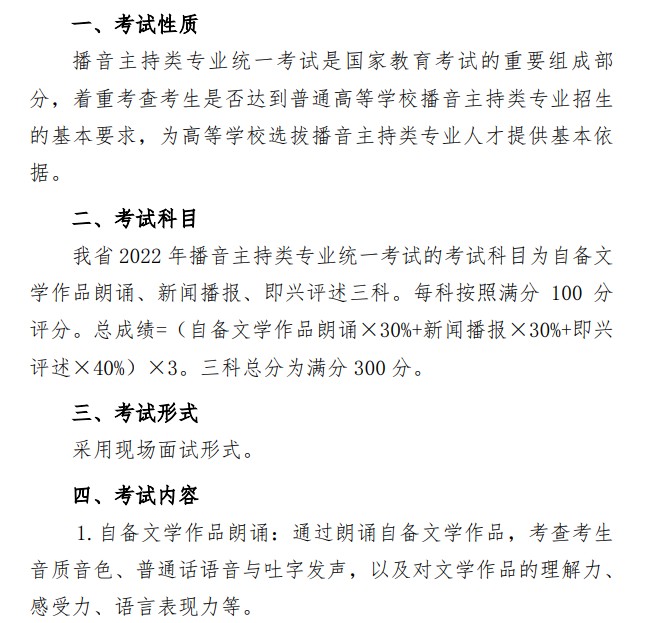 一、考试性质

播音主持类专业统一考试是国家教育考试的重要组成部分，着重考查考生是否达到普通高等学校播音主持类专业招生的基本要求，为高等学校选拔播音主持类专业人才提供基本依据。

二、考试科目

我省 2022 年播音主持类专业统一考试的考试科目为自备文学作品朗诵、新闻播报、即兴评述三科。每科按照满分 100 分评分。总成绩=（自备文学作品朗诵×30%+新闻播报×30%+即兴评述×40%）×3。三科总分为满分 300 分。

三、考试形式

采用现场面试形式。

四、考试内容

1. 自备文学作品朗诵：通过朗诵自备文学作品，考查考生音质音色、普通话语音与吐字发声，以及对文学作品的理解力、感受力、语言表现力等。